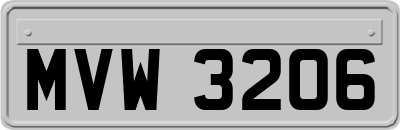 MVW 3206